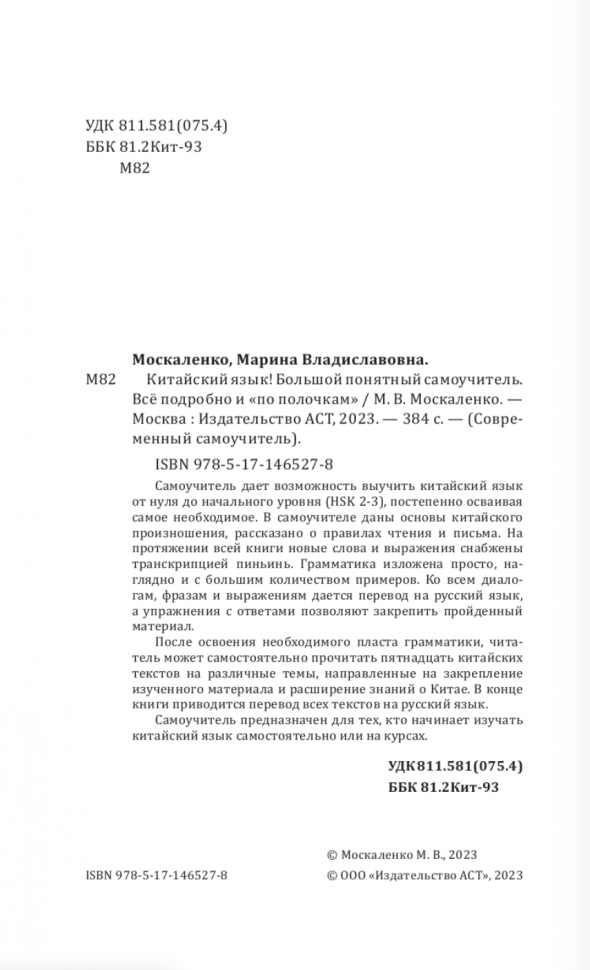 УДК 811.581(075.4)
ББК 81.2Кит-93
М82

Москаленко, Марина Владиславовна.

М82 Китайский язык! Большой понятный самоучитель. Всё подробно и «по полочкам» / М. В. Москаленко. — Москва : Издательство АСТ, 2023. — 384 с. — (Современный самоучитель).

ISBN 978-5-17-146527-8

Самоучитель дает возможность выучить китайский язык от нуля до начального уровня (HSK 2-3), постепенно осваивая самое необходимое. В самоучителе даны основы китайского произношения, рассказано о правилах чтения и письма. На протяжении всей книги новые слова и выражения снабжены транскрипцией пиньинь. Грамматика изложена просто, наглядно и с большим количеством примеров. Ко всем диалогам, фразам и выражениям дается перевод на русский язык, а упражнения с ответами позволяют закрепить пройденный материал.

После освоения необходимого пласта грамматики, читатель может самостоятельно прочитать пятнадцать китайских текстов на различные темы, направленные на закрепление изученного материала и расширение знаний о Китае. В конце книги приводится перевод всех текстов на русский язык.

Самоучитель предназначен для тех, кто начинает изучать китайский язык самостоятельно или на курсах.

УДК811.581(075.4)
ББК 81.2Кит-93

© Москаленко М. В., 2023
ISBN 978-5-17-146527-8 © ООО «Издательство АСТ», 2023